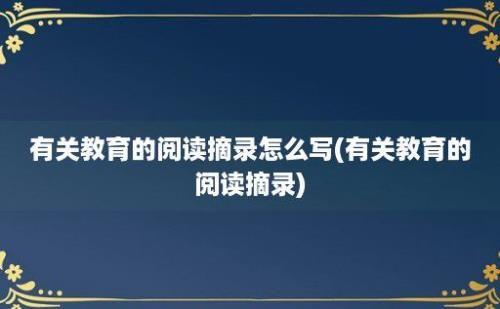 有关教育的阅读摘录怎么写(有关教育的阅读摘录)